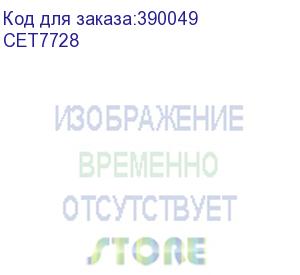 Код для заказа:390049
CET7728

ИЗОБРАЖЕНИЕ
ВРЕМЕННО
ОТСУТСТВУЕТ

STORE